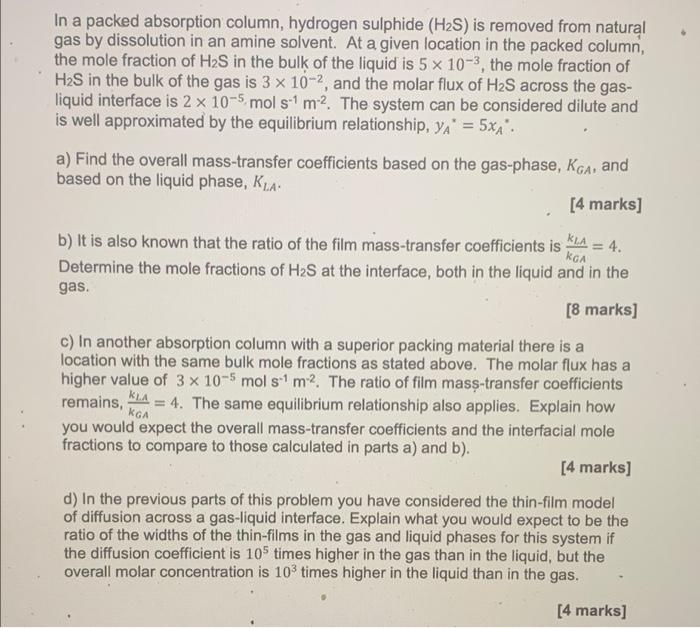 In a packed absorption column, hydrogen sulphide ($H_2S$) is removed from natural gas by dissolution in an amine solvent. At a given location in the packed column, the mole fraction of $H_2S$ in the bulk of the liquid is $5 \times 10^{-3}$, the mole fraction of $H_2S$ in the bulk of the gas is $3 \times 10^{-2}$, and the molar flux of $H_2S$ across the gas-liquid interface is $2 \times 10^{-5}$ mol s$^{-1}$ m$^{-2}$. The system can be considered dilute and is well approximated by the equilibrium relationship, $y_A^* = 5x_A^*$.

a) Find the overall mass-transfer coefficients based on the gas-phase, $K_{GA}$, and based on the liquid phase, $K_{LA}$.

[4 marks]

b) It is also known that the ratio of the film mass-transfer coefficients is $\frac{k_{LA}}{k_{GA}} = 4$. Determine the mole fractions of $H_2S$ at the interface, both in the liquid and in the gas.

[8 marks]

c) In another absorption column with a superior packing material there is a location with the same bulk mole fractions as stated above. The molar flux has a higher value of $3 \times 10^{-5}$ mol s$^{-1}$ m$^{-2}$. The ratio of film mass-transfer coefficients remains, $\frac{k_{LA}}{k_{GA}} = 4$. The same equilibrium relationship also applies. Explain how you would expect the overall mass-transfer coefficients and the interfacial mole fractions to compare to those calculated in parts a) and b).

[4 marks]

d) In the previous parts of this problem you have considered the thin-film model of diffusion across a gas-liquid interface. Explain what you would expect to be the ratio of the widths of the thin-films in the gas and liquid phases for this system if the diffusion coefficient is $10^5$ times higher in the gas than in the liquid, but the overall molar concentration is $10^3$ times higher in the liquid than in the gas.

[4 marks]